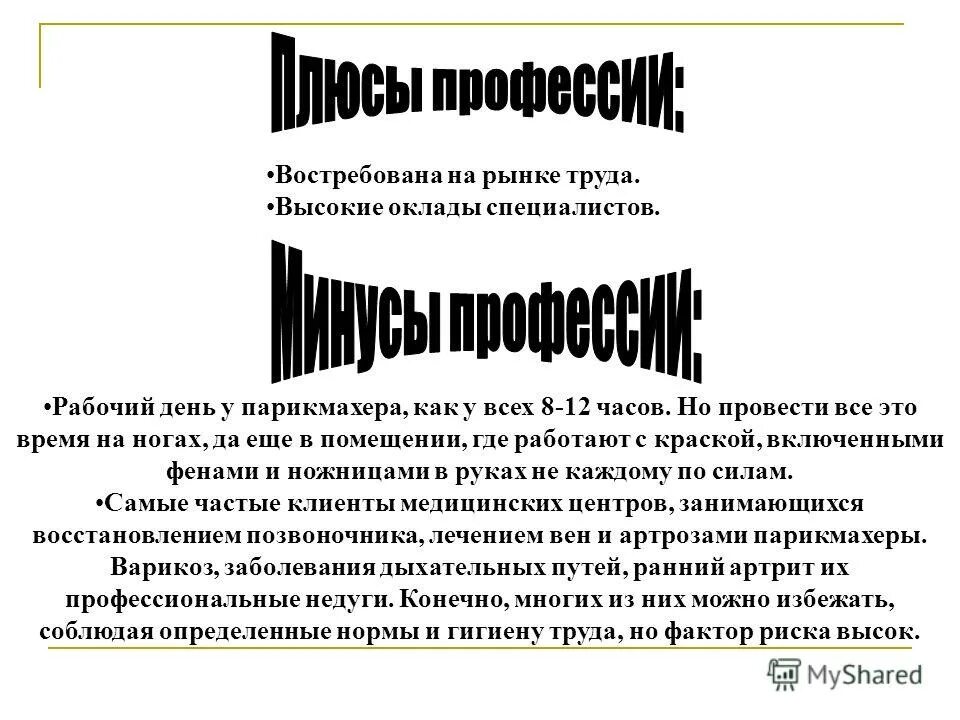 Плюсы профессии:

•Востребована на рынке труда.
•Высокие оклады специалистов.

Минусы профессии:

•Рабочий день у парикмахера, как у всех 8-12 часов. Но провести все это время на ногах, да еще в помещении, где работают с краской, включенными фенами и ножницами в руках не каждому по силам.
•Самые частые клиенты медицинских центров, занимающихся восстановлением позвоночника, лечением вен и артрозами парикмахеры. Варикоз, заболевания дыхательных путей, ранний артрит их профессиональные недуги. Конечно, многих из них можно избежать, соблюдая определенные нормы и гигиену труда, но фактор риска высок.

MyShared